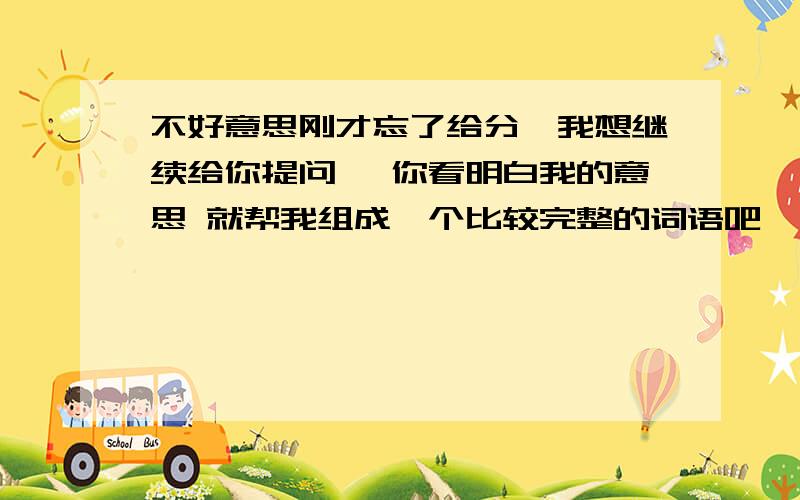 不好意思刚才忘了给分,我想继续给你提问, 你看明白我的意思 就帮我组成一个比较完整的词语吧

School Bus